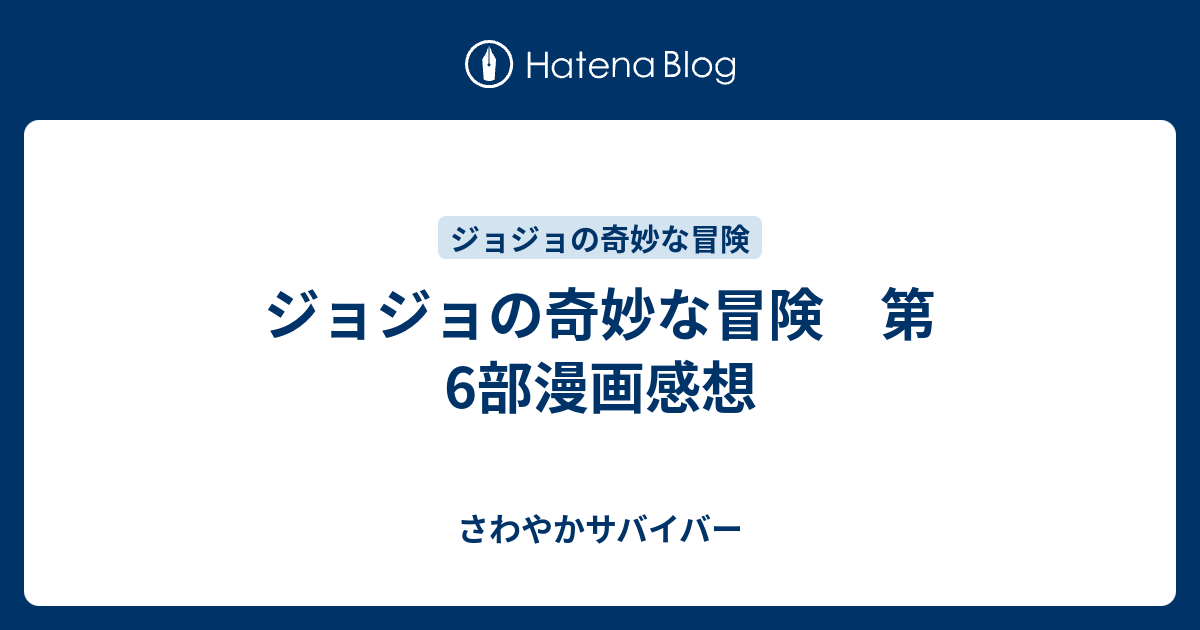 Hatena Blog

ジョジョの奇妙な冒険

ジョジョの奇妙な冒険　第6部漫画感想

さわやかサバイバー